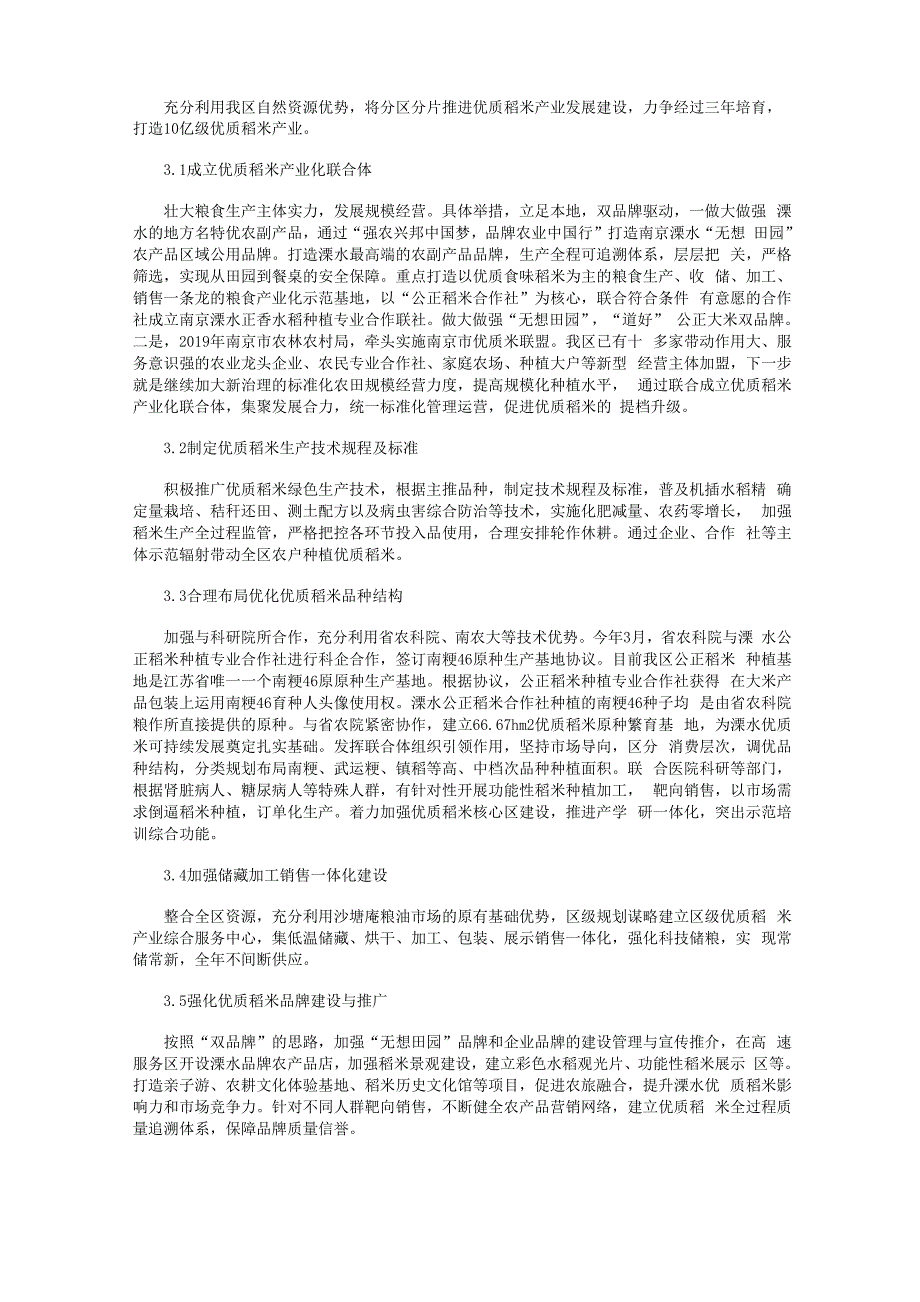 充分利用我区自然资源优势，将分区分片推进优质稻米产业发展建设，力争经过三年培育，打造10亿级优质稻米产业。

3.1成立优质稻米产业化联合体

壮大粮食生产主体实力，发展规模经营。具体举措，立足本地，双品牌驱动，一做大做强 溧水的地方名特优农副产品，通过“强农兴邦中国梦，品牌农业中国行”打造南京溧水“无想 田园”农产品区域公用品牌。打造溧水最高端的农副产品品牌，生产全程可追溯体系，层层把 关，严格筛选，实现从田园到餐桌的安全保障。重点打造以优质食味稻米为主的粮食生产、收 储、加工、销售一条龙的粮食产业化示范基地，以“公正稻米合作社”为核心，联合符合条件 有意愿的合作社成立南京溧水正香水稻种植专业合作联社。做大做强“无想田园”，“道好” 公正大米双品牌。二是，2019年南京市农林农村局，牵头实施南京市优质米联盟。我区已有十 多家带动作用大、服务意识强的农业龙头企业、农民专业合作社、家庭农场、种植大户等新型 经营主体加盟，下一步就是继续加大新治理的标准化农田规模经营力度，提高规模化种植水平， 通过联合成立优质稻米产业化联合体，集聚发展合力，统一标准化管理运营，促进优质稻米的 提档升级。

3.2制定优质稻米生产技术规程及标准

积极推广优质稻米绿色生产技术，根据主推品种，制定技术规程及标准，普及机插水稻精 确定量栽培、秸秆还田、测土配方以及病虫害综合防治等技术，实施化肥减量、农药零增长， 加强稻米生产全过程监管，严格把控各环节投入品使用，合理安排轮作休耕。通过企业、合作 社等主体示范辐射带动全区农户种植优质稻米。

3.3合理布局优化优质稻米品种结构

加强与科研院所合作，充分利用省农科院、南农大等技术优势。今年3月，省农科院与溧 水公正稻米种植专业合作社进行科企合作，签订南粳46原种生产基地协议。目前我区公正稻米 种植基地是江苏省唯一一个南粳46原原种生产基地。根据协议，公正稻米种植专业合作社获得 在大米产品包装上运用南粳46育种人头像使用权。溧水公正稻米合作社种植的南粳46种子均 是由省农科院粮作所直接提供的原种。与省农院紧密协作，建立66.67hm2优质稻米原种繁育基 地，为溧水优质米可持续发展奠定扎实基础。发挥联合体组织引领作用，坚持市场导向，区分 消费层次，调优品种结构，分类规划布局南粳、武运粳、镇稻等高、中档次品种种植面积。联 合医院科研等部门，根据肾脏病人、糖尿病人等特殊人群，有针对性开展功能性稻米种植加工， 靶向销售，以市场需求倒逼稻米种植，订单化生产。着力加强优质稻米核心区建设，推进产学 研一体化，突出示范培训综合功能。

3.4加强储藏加工销售一体化建设

整合全区资源，充分利用沙塘庵粮油市场的原有基础优势，区级规划谋略建立区级优质稻 米产业综合服务中心，集低温储藏、烘干、加工、包装、展示销售一体化，强化科技储粮，实 现常储常新，全年不间断供应。

3.5强化优质稻米品牌建设与推广

按照“双品牌”的思路，加强“无想田园”品牌和企业品牌的建设管理与宣传推介，在高 速服务区开设溧水品牌农产品店，加强稻米景观建设，建立彩色水稻观光片、功能性稻米展示 区等。打造亲子游、农耕文化体验基地、稻米历史文化馆等项目，促进农旅融合，提升溧水优 质稻米影响力和市场竞争力。针对不同人群靶向销售，不断健全农产品营销网络，建立优质稻 米全过程质量追溯体系，保障品牌质量信誉。